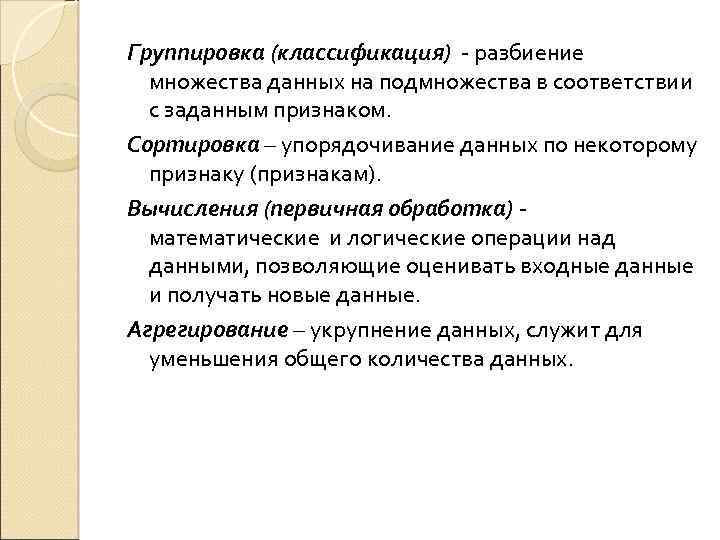 Группировка (классификация) - разбиение множества данных на подмножества в соответствии с заданным признаком.

Сортировка – упорядочивание данных по некоторому признаку (признакам).

Вычисления (первичная обработка) - математические и логические операции над данными, позволяющие оценивать входные данные и получать новые данные.

Агрегирование – укрупнение данных, служит для уменьшения общего количества данных.